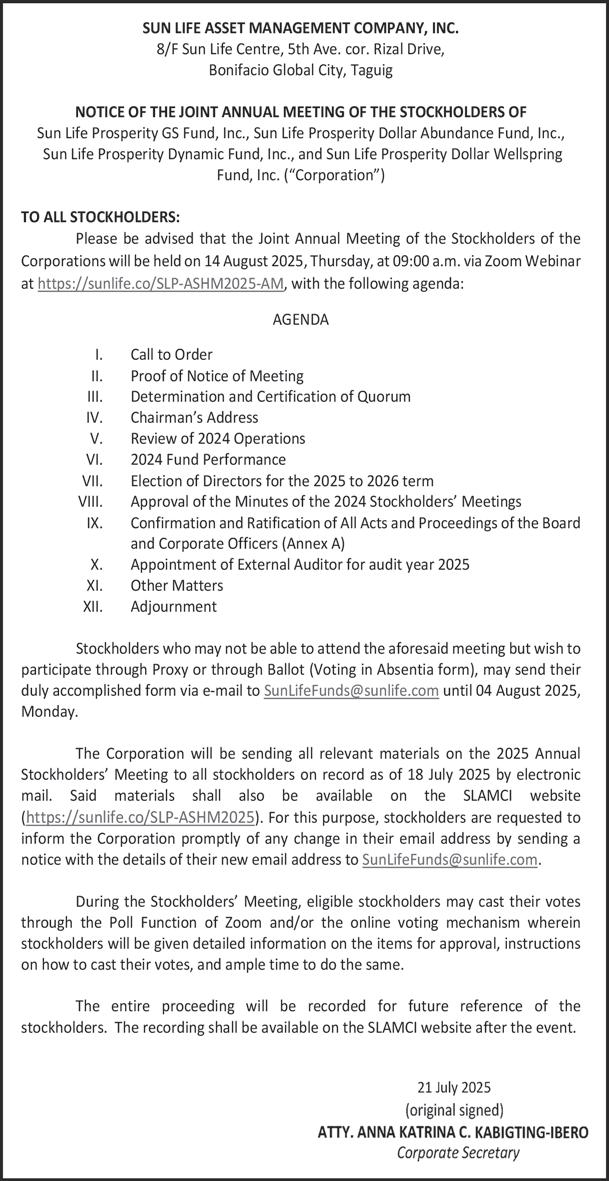 SUN LIFE ASSET MANAGEMENT COMPANY, INC.
8/F Sun Life Centre, 5th Ave. cor. Rizal Drive,
Bonifacio Global City, Taguig

NOTICE OF THE JOINT ANNUAL MEETING OF THE STOCKHOLDERS OF
Sun Life Prosperity GS Fund, Inc., Sun Life Prosperity Dollar Abundance Fund, Inc., Sun Life Prosperity Dynamic Fund, Inc., and Sun Life Prosperity Dollar Wellspring Fund, Inc. ("Corporation")

TO ALL STOCKHOLDERS:
Please be advised that the Joint Annual Meeting of the Stockholders of the Corporations will be held on 14 August 2025, Thursday, at 09:00 a.m. via Zoom Webinar at https://sunlife.co/SLP-ASHM2025-AM, with the following agenda:

AGENDA

I. Call to Order
II. Proof of Notice of Meeting
III. Determination and Certification of Quorum
IV. Chairman's Address
V. Review of 2024 Operations
VI. 2024 Fund Performance
VII. Election of Directors for the 2025 to 2026 term
VIII. Approval of the Minutes of the 2024 Stockholders' Meetings
IX. Confirmation and Ratification of All Acts and Proceedings of the Board and Corporate Officers (Annex A)
X. Appointment of External Auditor for audit year 2025
XI. Other Matters
XII. Adjournment

Stockholders who may not be able to attend the aforesaid meeting but wish to participate through Proxy or through Ballot (Voting in Absentia form), may send their duly accomplished form via e-mail to SunLifeFunds@sunlife.com until 04 August 2025, Monday.

The Corporation will be sending all relevant materials on the 2025 Annual Stockholders' Meeting to all stockholders on record as of 18 July 2025 by electronic mail. Said materials shall also be available on the SLAMCI website (https://sunlife.co/SLP-ASHM2025). For this purpose, stockholders are requested to inform the Corporation promptly of any change in their email address by sending a notice with the details of their new email address to SunLifeFunds@sunlife.com.

During the Stockholders' Meeting, eligible stockholders may cast their votes through the Poll Function of Zoom and/or the online voting mechanism wherein stockholders will be given detailed information on the items for approval, instructions on how to cast their votes, and ample time to do the same.

The entire proceeding will be recorded for future reference of the stockholders. The recording shall be available on the SLAMCI website after the event.

21 July 2025
(original signed)
ATTY. ANNA KATRINA C. KABIGTING-IBERO
Corporate Secretary